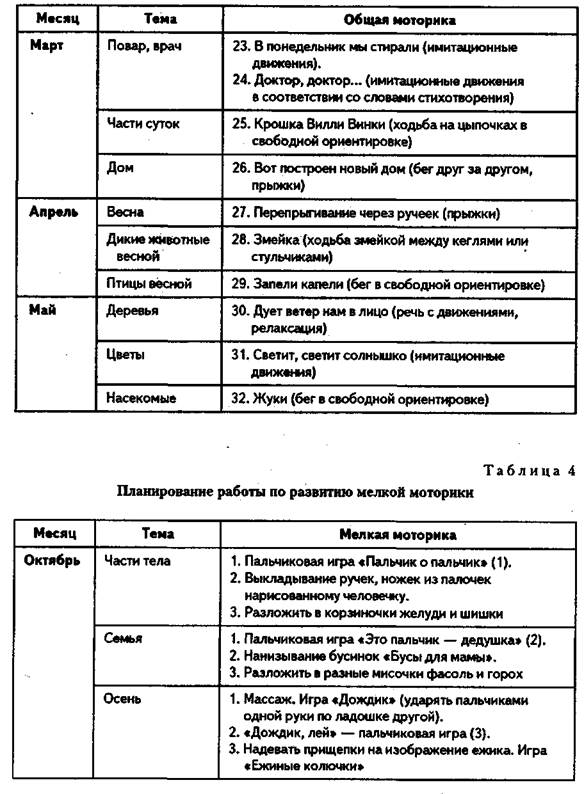 | Месяц | Тема | Общая моторика |
|---|---|---|
| Март | Повар, врач | 23. В понедельник мы стирали (имитационные движения). 24. Доктор, доктор... (имитационные движения в соответствии со словами стихотворения) |
| | Части суток | 25. Крошка Вилли Винки (ходьба на цыпочках в свободной ориентировке) |
| | Дом | 26. Вот построен новый дом (бег друг за другом, прыжки) |
| Апрель | Весна | 27. Перепрыгивание через ручеек (прыжки) |
| | Дикие животные весной | 28. Змейка (ходьба змейкой между кеглями или стульчиками) |
| | Птицы весной | 29. Запели капели (бег в свободной ориентировке) |
| Май | Деревья | 30. Дует ветер нам в лицо (речь с движениями, релаксация) |
| | Цветы | 31. Светит, светит солнышко (имитационные движения) |
| | Насекомые | 32. Жуки (бег в свободной ориентировке) |

Таблица 4

Планирование работы по развитию мелкой моторики

| Месяц | Тема | Мелкая моторика |
|---|---|---|
| Октябрь | Части тела | 1. Пальчиковая игра «Пальчик о пальчик» (1). 2. Выкладывание ручек, ножек из палочек нарисованному человечку. 3. Разложить в корзиночки желуди и шишки |
| | Семья | 1. Пальчиковая игра «Это пальчик — дедушка» (2). 2. Нанизывание бусинок «Бусы для мамы». 3. Разложить в разные мисочки фасоль и горох |
| | Осень | 1. Массаж. Игра «Дождик» (ударять пальчиками одной руки по ладошке другой). 2. «Дождик, лей» — пальчиковая игра (3). 3. Надевать прищепки на изображение ежика. Игра «Ежиные колючки» |